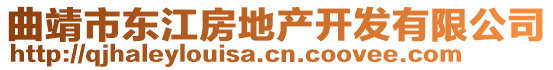 曲靖市东江房地产开发有限公司
http://qjhaleylouisa.cn.coovee.com